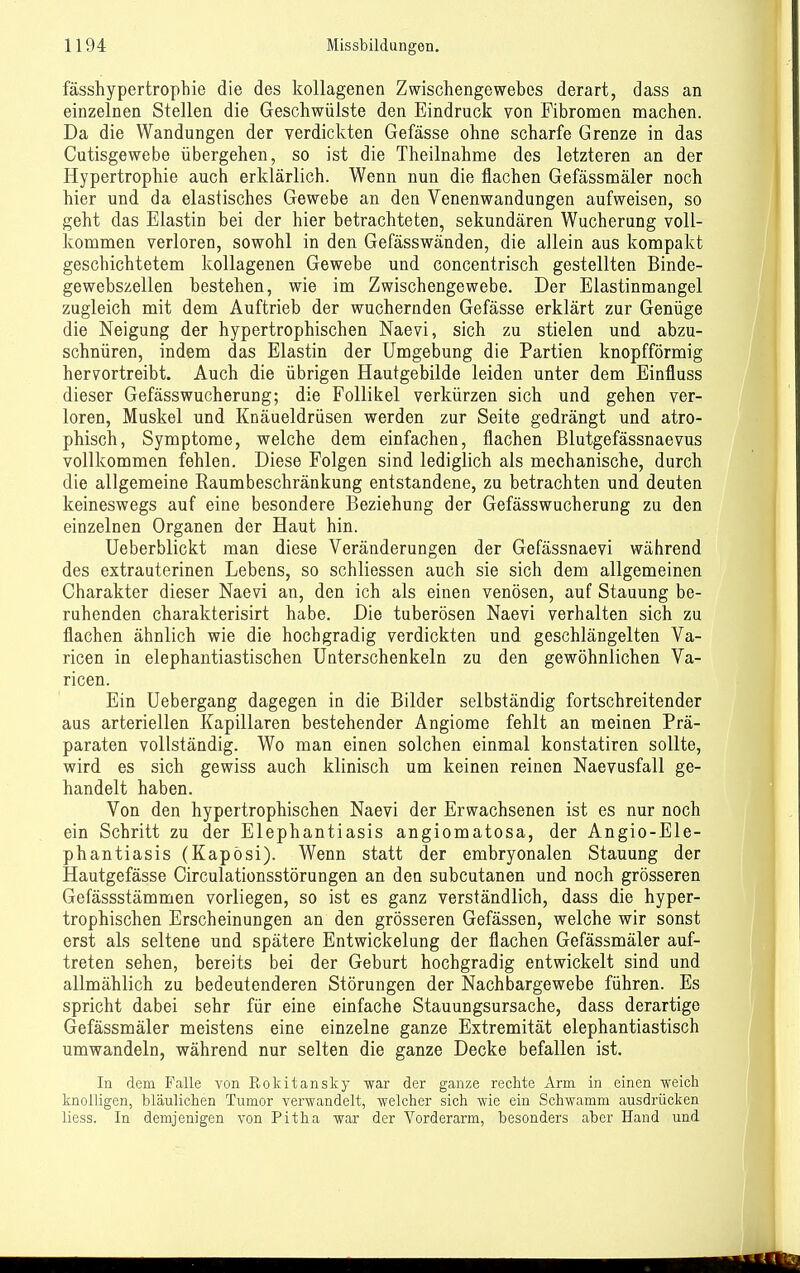 1194 Missbildungen.

fässhypertrophie die des kollagenen Zwischengewebes derart, dass an einzelnen Stellen die Geschwülste den Eindruck von Fibromen machen. Da die Wandungen der verdickten Gefässe ohne scharfe Grenze in das Cutisgewebe übergehen, so ist die Theilnahme des letzteren an der Hypertrophie auch erklärlich. Wenn nun die flachen Gefässmäler noch hier und da elastisches Gewebe an den Venenwandungen aufweisen, so geht das Elastin bei der hier betrachteten, sekundären Wucherung vollkommen verloren, sowohl in den Gefässwänden, die allein aus kompakt geschichtetem kollagenen Gewebe und concentrisch gestellten Bindegewebszellen bestehen, wie im Zwischengewebe. Der Elastinmangel zugleich mit dem Auftrieb der wuchernden Gefässe erklärt zur Genüge die Neigung der hypertrophischen Naevi, sich zu stielen und abzuschnüren, indem das Elastin der Umgebung die Partien knopfförmig hervortreibt. Auch die übrigen Hautgebilde leiden unter dem Einfluss dieser Gefässwucherung; die Follikel verkürzen sich und gehen verloren, Muskel und Knäueldrüsen werden zur Seite gedrängt und atrophisch, Symptome, welche dem einfachen, flachen Blutgefässnaevus vollkommen fehlen. Diese Folgen sind lediglich als mechanische, durch die allgemeine Raumbeschränkung entstandene, zu betrachten und deuten keineswegs auf eine besondere Beziehung der Gefässwucherung zu den einzelnen Organen der Haut hin.

Ueberblickt man diese Veränderungen der Gefässnaevi während des extrauterinen Lebens, so schliessen auch sie sich dem allgemeinen Charakter dieser Naevi an, den ich als einen venösen, auf Stauung beruhenden charakterisirt habe. Die tuberösen Naevi verhalten sich zu flachen ähnlich wie die hochgradig verdickten und geschlängelten Varicen in elephantiastischen Unterschenkeln zu den gewöhnlichen Varicen.

Ein Uebergang dagegen in die Bilder selbständig fortschreitender aus arteriellen Kapillaren bestehender Angiome fehlt an meinen Präparaten vollständig. Wo man einen solchen einmal konstatiren sollte, wird es sich gewiss auch klinisch um keinen reinen Naevusfall gehandelt haben.

Von den hypertrophischen Naevi der Erwachsenen ist es nur noch ein Schritt zu der Elephantiasis angiomatosa, der Angio-Elephantiasis (Kaposi). Wenn statt der embryonalen Stauung der Hautgefässe Circulationsstörungen an den subcutanen und noch grösseren Gefässstämmen vorliegen, so ist es ganz verständlich, dass die hypertrophischen Erscheinungen an den grösseren Gefässen, welche wir sonst erst als seltene und spätere Entwickelung der flachen Gefässmäler auftreten sehen, bereits bei der Geburt hochgradig entwickelt sind und allmählich zu bedeutenderen Störungen der Nachbargewebe führen. Es spricht dabei sehr für eine einfache Stauungsursache, dass derartige Gefässmäler meistens eine einzelne ganze Extremität elephantiastisch umwandeln, während nur selten die ganze Decke befallen ist.

In dem Falle von Rokitansky war der ganze rechte Arm in einen weich knolligen, bläulichen Tumor verwandelt, welcher sich wie ein Schwamm ausdrücken liess. In demjenigen von Pitha war der Vorderarm, besonders aber Hand und